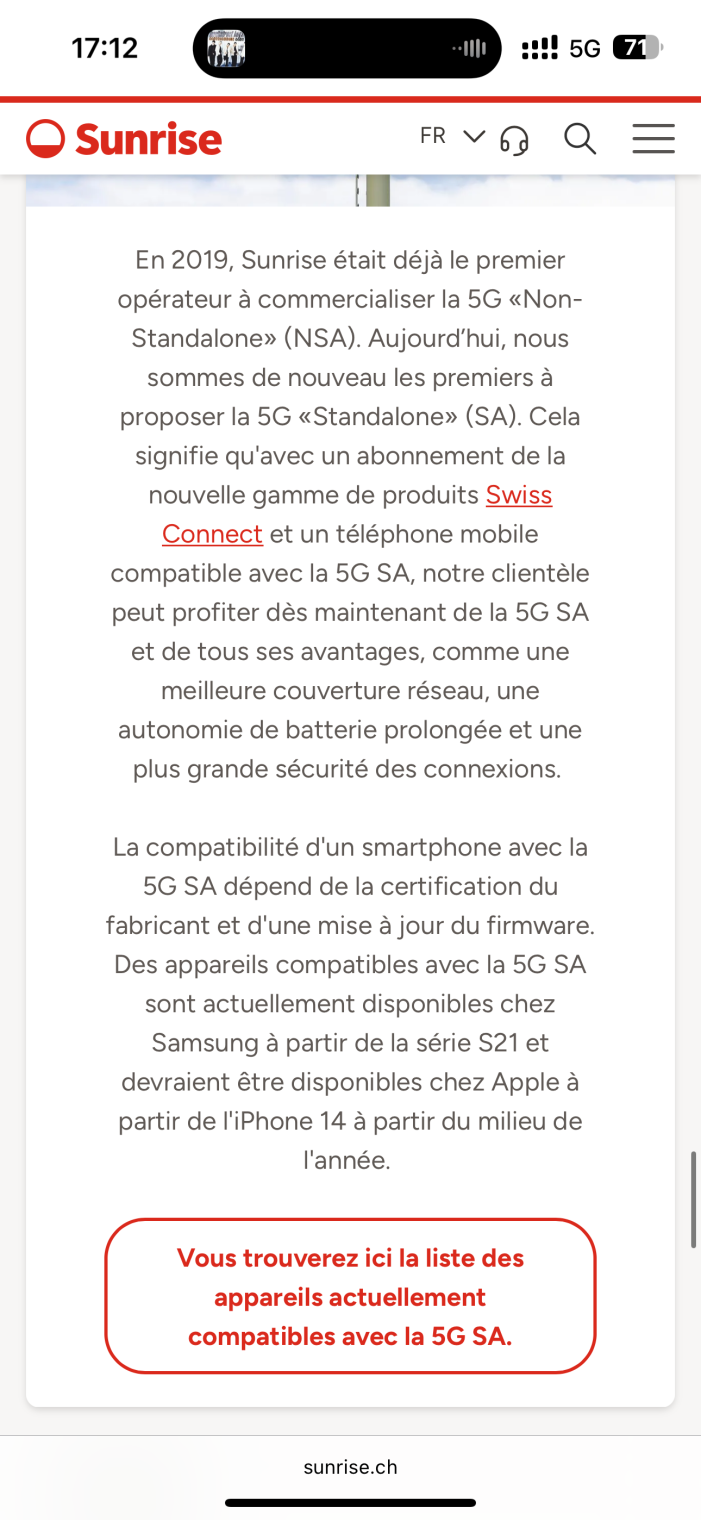 17:12

5G 71

Sunrise

FR

En 2019, Sunrise était déjà le premier opérateur à commercialiser la 5G «Non-Standalone» (NSA). Aujourd'hui, nous sommes de nouveau les premiers à proposer la 5G «Standalone» (SA). Cela signifie qu'avec un abonnement de la nouvelle gamme de produits Swiss Connect et un téléphone mobile compatible avec la 5G SA, notre clientèle peut profiter dès maintenant de la 5G SA et de tous ses avantages, comme une meilleure couverture réseau, une autonomie de batterie prolongée et une plus grande sécurité des connexions.

La compatibilité d'un smartphone avec la 5G SA dépend de la certification du fabricant et d'une mise à jour du firmware. Des appareils compatibles avec la 5G SA sont actuellement disponibles chez Samsung à partir de la série S21 et devraient être disponibles chez Apple à partir de l'iPhone 14 à partir du milieu de l'année.

Vous trouverez ici la liste des appareils actuellement compatibles avec la 5G SA.

sunrise.ch